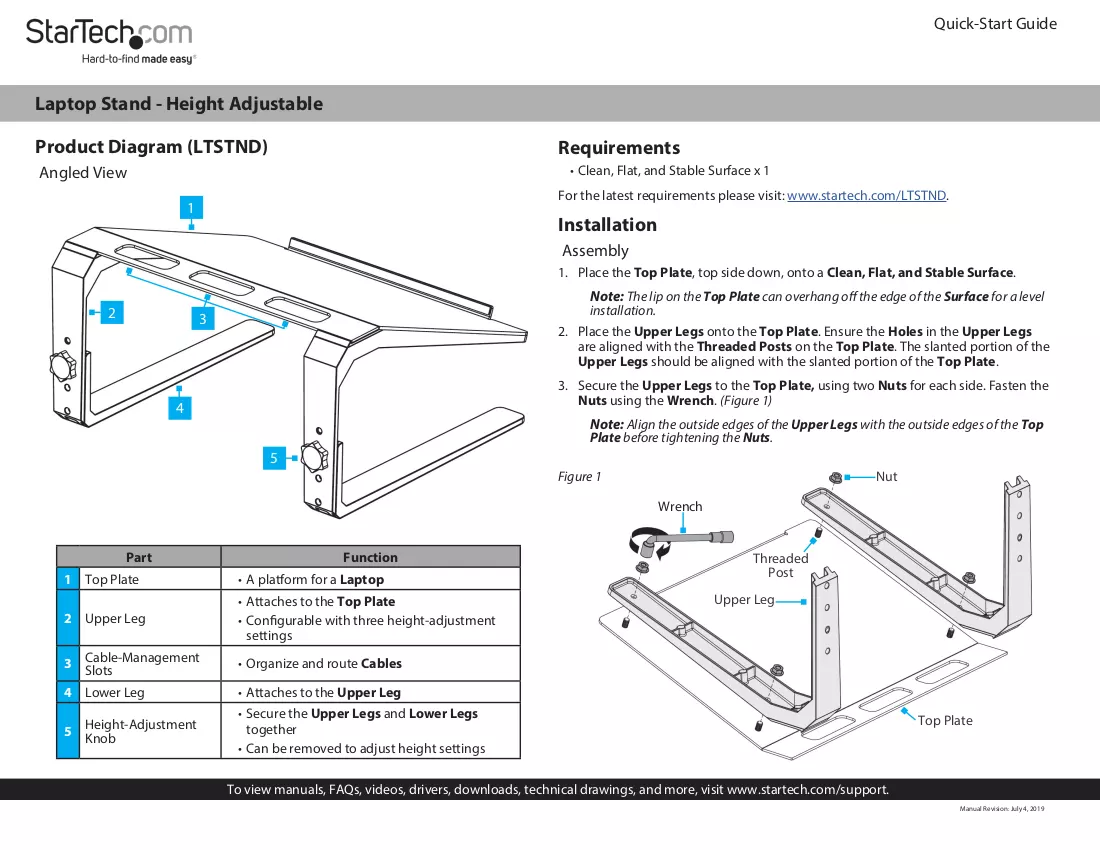 StarTech.com
Hard-to-find made easy®

Quick-Start Guide

Laptop Stand - Height Adjustable

Product Diagram (LTSTND)

Angled View

1
2
3
4
5

| | Part | Function |
|---|---|---|
| 1 | Top Plate | • A platform for a Laptop |
| 2 | Upper Leg | • Attaches to the Top Plate • Configurable with three height-adjustment settings |
| 3 | Cable-Management Slots | • Organize and route Cables |
| 4 | Lower Leg | • Attaches to the Upper Leg |
| 5 | Height-Adjustment Knob | • Secure the Upper Legs and Lower Legs together • Can be removed to adjust height settings |

Requirements

• Clean, Flat, and Stable Surface x 1

For the latest requirements please visit: www.startech.com/LTSTND.

Installation

Assembly

1. Place the Top Plate, top side down, onto a Clean, Flat, and Stable Surface.

Note: The lip on the Top Plate can overhang off the edge of the Surface for a level installation.

2. Place the Upper Legs onto the Top Plate. Ensure the Holes in the Upper Legs are aligned with the Threaded Posts on the Top Plate. The slanted portion of the Upper Legs should be aligned with the slanted portion of the Top Plate.

3. Secure the Upper Legs to the Top Plate, using two Nuts for each side. Fasten the Nuts using the Wrench. (Figure 1)

Note: Align the outside edges of the Upper Legs with the outside edges of the Top Plate before tightening the Nuts.

Figure 1

Nut
Wrench
Threaded Post
Upper Leg
Top Plate

To view manuals, FAQs, videos, drivers, downloads, technical drawings, and more, visit www.startech.com/support.

Manual Revision: July 4, 2019